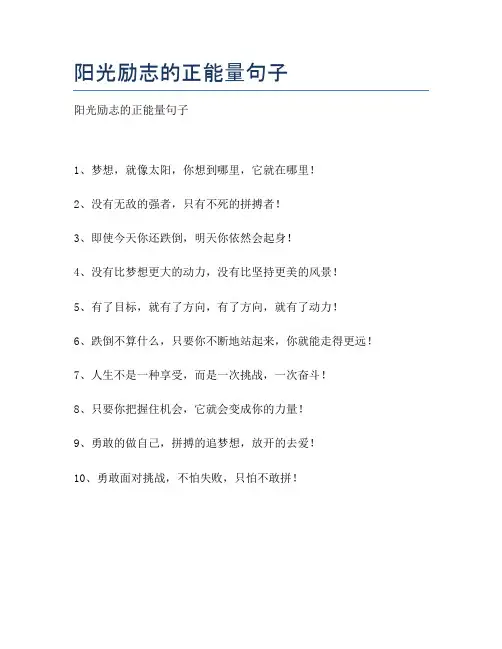 阳光励志的正能量句子

阳光励志的正能量句子

1、梦想，就像太阳，你想到哪里，它就在哪里！

2、没有无敌的强者，只有不死的拼搏者！

3、即使今天你还跌倒，明天你依然会起身！

4、没有比梦想更大的动力，没有比坚持更美的风景！

5、有了目标，就有了方向，有了方向，就有了动力！

6、跌倒不算什么，只要你不断地站起来，你就能走得更远！

7、人生不是一种享受，而是一次挑战，一次奋斗！

8、只要你把握住机会，它就会变成你的力量！

9、勇敢的做自己，拼搏的追梦想，放开的去爱！

10、勇敢面对挑战，不怕失败，只怕不敢拼！